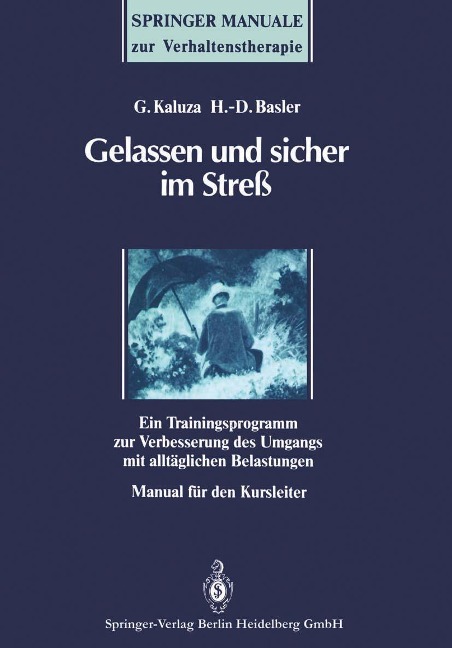 SPRINGER MANUALE
zur Verhaltenstherapie

G. Kaluza H.-D. Basler

Gelassen und sicher im Streß

Ein Trainingsprogramm zur Verbesserung des Umgangs mit alltäglichen Belastungen

Manual für den Kursleiter

Springer-Verlag Berlin Heidelberg GmbH